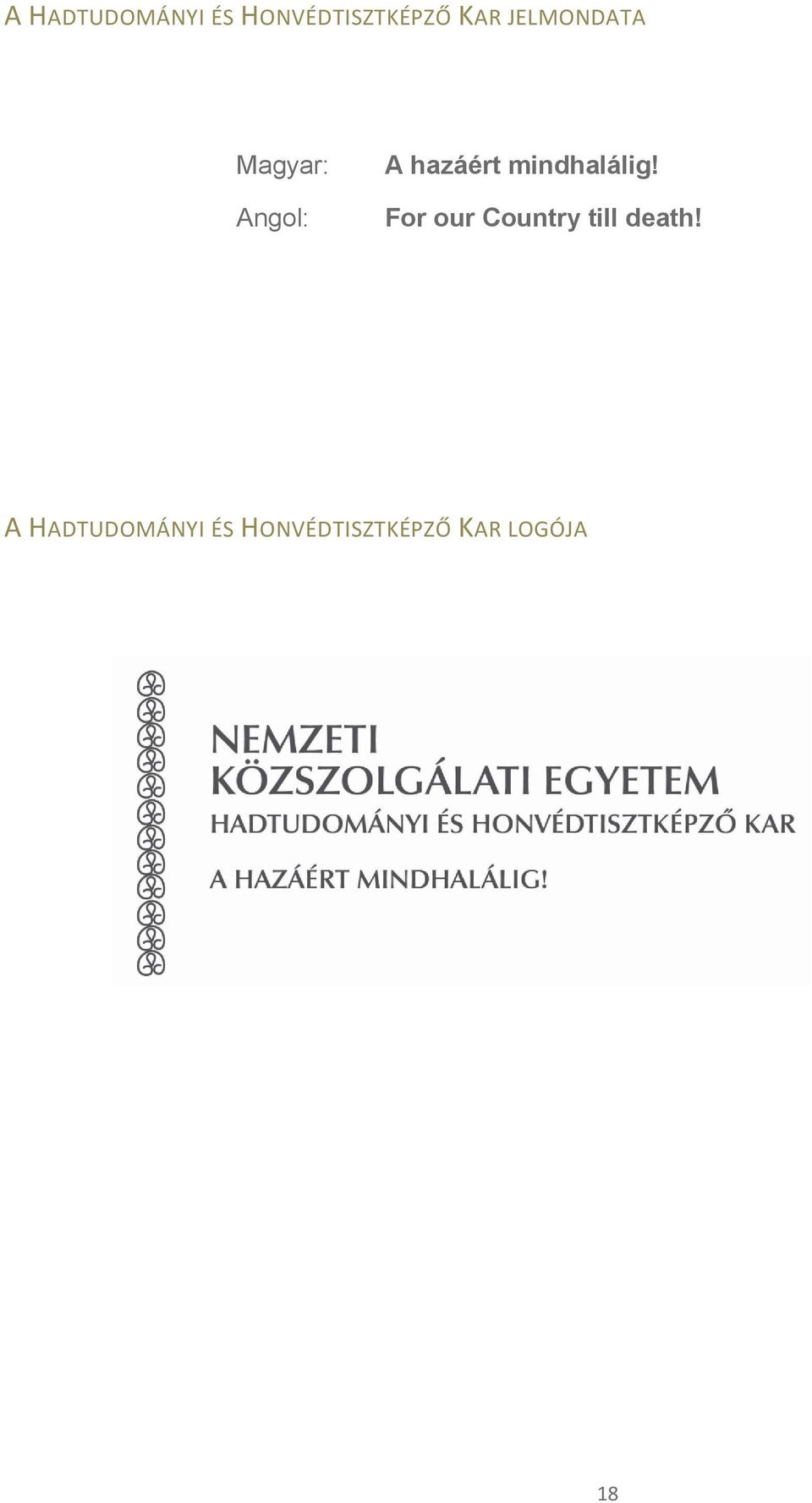 A HADTUDOMÁNYI ÉS HONVÉDTISZTKÉPZŐ KAR JELMONDATA

Magyar: A hazáért mindhalálig!

Angol: For our Country till death!

A HADTUDOMÁNYI ÉS HONVÉDTISZTKÉPZŐ KAR LOGÓJA

NEMZETI
KÖZSZOLGÁLATI EGYETEM
HADTUDOMÁNYI ÉS HONVÉDTISZTKÉPZŐ KAR

A HAZÁÉRT MINDHALÁLIG!

18